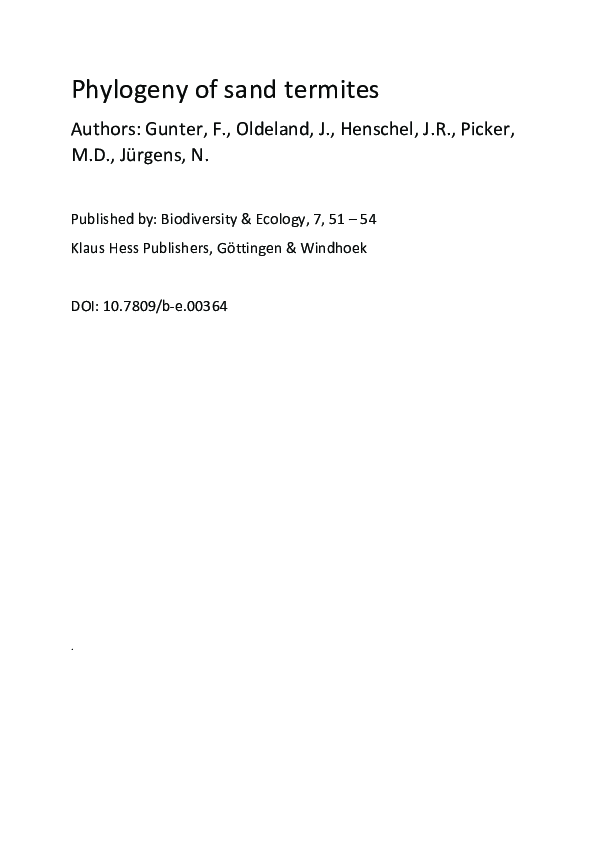 Phylogeny of sand termites

Authors: Gunter, F., Oldeland, J., Henschel, J.R., Picker, M.D., Jürgens, N.

Published by: Biodiversity & Ecology, 7, 51 – 54

Klaus Hess Publishers, Göttingen & Windhoek

DOI: 10.7809/b-e.00364

.